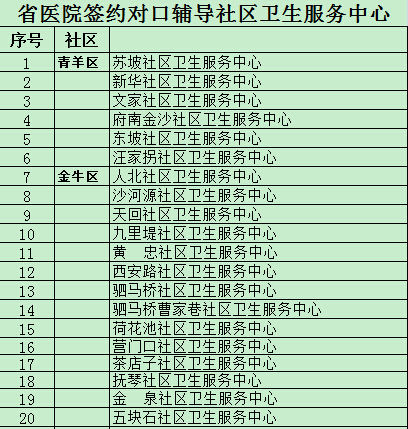 省医院签约对口辅导社区卫生服务中心

| 序号 | 社区 | |
|---|---|---|
| 1 | 青羊区 | 苏坡社区卫生服务中心 |
| 2 | | 新华社区卫生服务中心 |
| 3 | | 文家社区卫生服务中心 |
| 4 | | 府南金沙社区卫生服务中心 |
| 5 | | 东坡社区卫生服务中心 |
| 6 | | 汪家拐社区卫生服务中心 |
| 7 | 金牛区 | 人北社区卫生服务中心 |
| 8 | | 沙河源社区卫生服务中心 |
| 9 | | 天回社区卫生服务中心 |
| 10 | | 九里堤社区卫生服务中心 |
| 11 | | 黄　忠社区卫生服务中心 |
| 12 | | 西安路社区卫生服务中心 |
| 13 | | 驷马桥社区卫生服务中心 |
| 14 | | 驷马桥曹家巷社区卫生服务中心 |
| 15 | | 荷花池社区卫生服务中心 |
| 16 | | 营门口社区卫生服务中心 |
| 17 | | 茶店子社区卫生服务中心 |
| 18 | | 抚琴社区卫生服务中心 |
| 19 | | 金　泉社区卫生服务中心 |
| 20 | | 五块石社区卫生服务中心 |